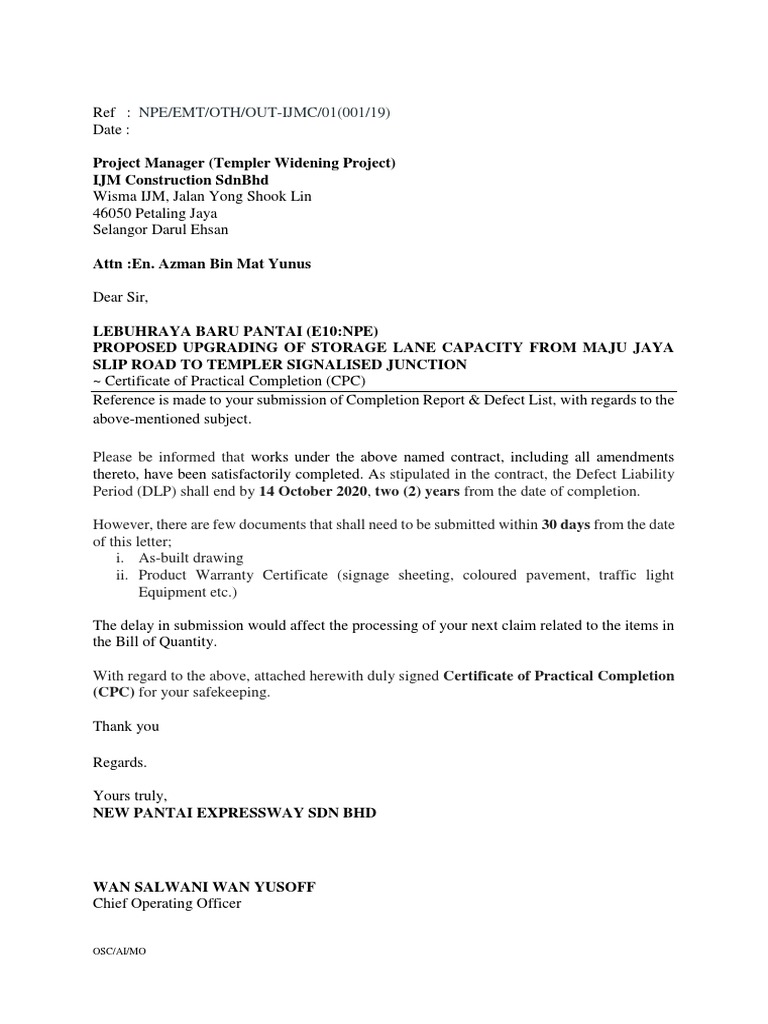 Ref : NPE/EMT/OTH/OUT-IJMC/01(001/19)
Date :

Project Manager (Templer Widening Project)
IJM Construction SdnBhd
Wisma IJM, Jalan Yong Shook Lin
46050 Petaling Jaya
Selangor Darul Ehsan

Attn :En. Azman Bin Mat Yunus

Dear Sir,

LEBUHRAYA BARU PANTAI (E10:NPE)
PROPOSED UPGRADING OF STORAGE LANE CAPACITY FROM MAJU JAYA SLIP ROAD TO TEMPLER SIGNALISED JUNCTION
~ Certificate of Practical Completion (CPC)

Reference is made to your submission of Completion Report & Defect List, with regards to the above-mentioned subject.

Please be informed that works under the above named contract, including all amendments thereto, have been satisfactorily completed. As stipulated in the contract, the Defect Liability Period (DLP) shall end by 14 October 2020, two (2) years from the date of completion.

However, there are few documents that shall need to be submitted within 30 days from the date of this letter;
i. As-built drawing
ii. Product Warranty Certificate (signage sheeting, coloured pavement, traffic light Equipment etc.)

The delay in submission would affect the processing of your next claim related to the items in the Bill of Quantity.

With regard to the above, attached herewith duly signed Certificate of Practical Completion (CPC) for your safekeeping.

Thank you

Regards.

Yours truly,
NEW PANTAI EXPRESSWAY SDN BHD

WAN SALWANI WAN YUSOFF
Chief Operating Officer

OSC/AI/MO